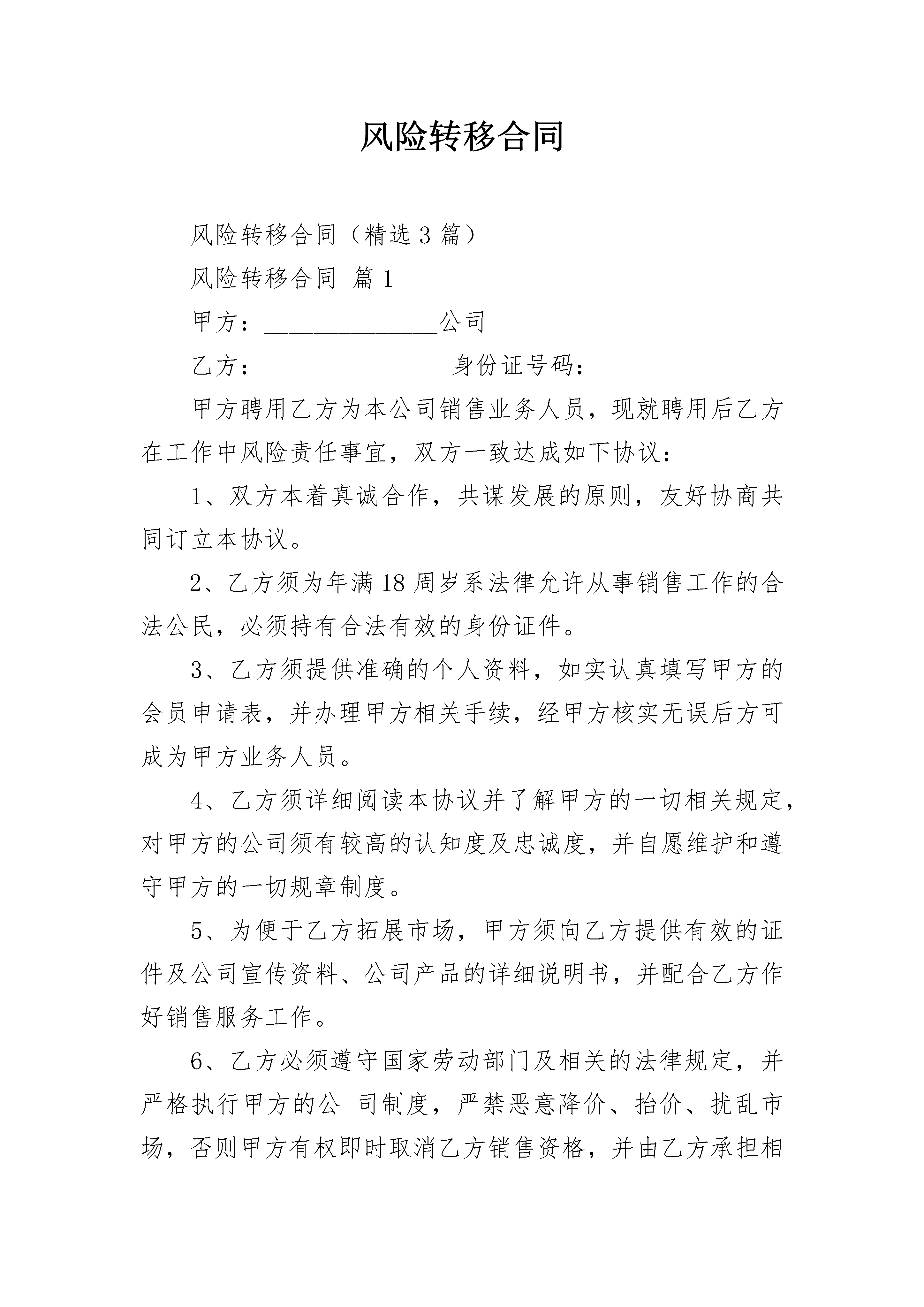 风险转移合同

风险转移合同（精选3篇）

风险转移合同 篇1

甲方：______________公司

乙方：______________ 身份证号码：______________

甲方聘用乙方为本公司销售业务人员，现就聘用后乙方在工作中风险责任事宜，双方一致达成如下协议：

1、双方本着真诚合作，共谋发展的原则，友好协商共同订立本协议。

2、乙方须为年满18周岁系法律允许从事销售工作的合法公民，必须持有合法有效的身份证件。

3、乙方须提供准确的个人资料，如实认真填写甲方的会员申请表，并办理甲方相关手续，经甲方核实无误后方可成为甲方业务人员。

4、乙方须详细阅读本协议并了解甲方的一切相关规定，对甲方的公司须有较高的认知度及忠诚度，并自愿维护和遵守甲方的一切规章制度。

5、为便于乙方拓展市场，甲方须向乙方提供有效的证件及公司宣传资料、公司产品的详细说明书，并配合乙方作好销售服务工作。

6、乙方必须遵守国家劳动部门及相关的法律规定，并严格执行甲方的公 司制度，严禁恶意降价、抬价、扰乱市场，否则甲方有权即时取消乙方销售资格，并由乙方承担相